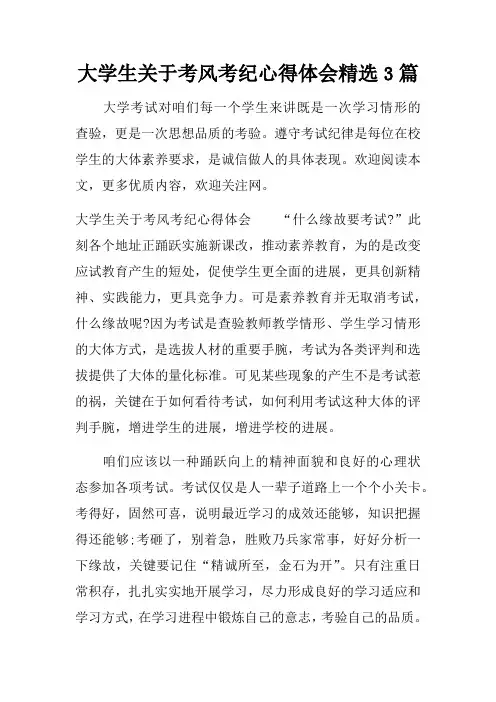 大学生关于考风考纪心得体会精选 3 篇

大学考试对咱们每一个学生来讲既是一次学习情形的查验，更是一次思想品质的考验。遵守考试纪律是每位在校学生的大体素养要求，是诚信做人的具体表现。欢迎阅读本文，更多优质内容，欢迎关注网。

大学生关于考风考纪心得体会　　“什么缘故要考试?”此刻各个地址正踊跃实施新课改，推动素养教育，为的是改变应试教育产生的短处，促使学生更全面的进展，更具创新精神、实践能力，更具竞争力。可是素养教育并无取消考试，什么缘故呢?因为考试是查验教师教学情形、学生学习情形的大体方式，是选拔人材的重要手腕，考试为各类评判和选拔提供了大体的量化标准。可见某些现象的产生不是考试惹的祸，关键在于如何看待考试，如何利用考试这种大体的评判手腕，增进学生的进展，增进学校的进展。

咱们应该以一种踊跃向上的精神面貌和良好的心理状态参加各项考试。考试仅仅是人一辈子道路上一个个小关卡。考得好，固然可喜，说明最近学习的成效还能够，知识把握得还能够;考砸了，别着急，胜败乃兵家常事，好好分析一下缘故，关键要记住“精诚所至，金石为开”。只有注重日常积存，扎扎实实地开展学习，尽力形成良好的学习适应和学习方式，在学习进程中锻炼自己的意志，考验自己的品质。